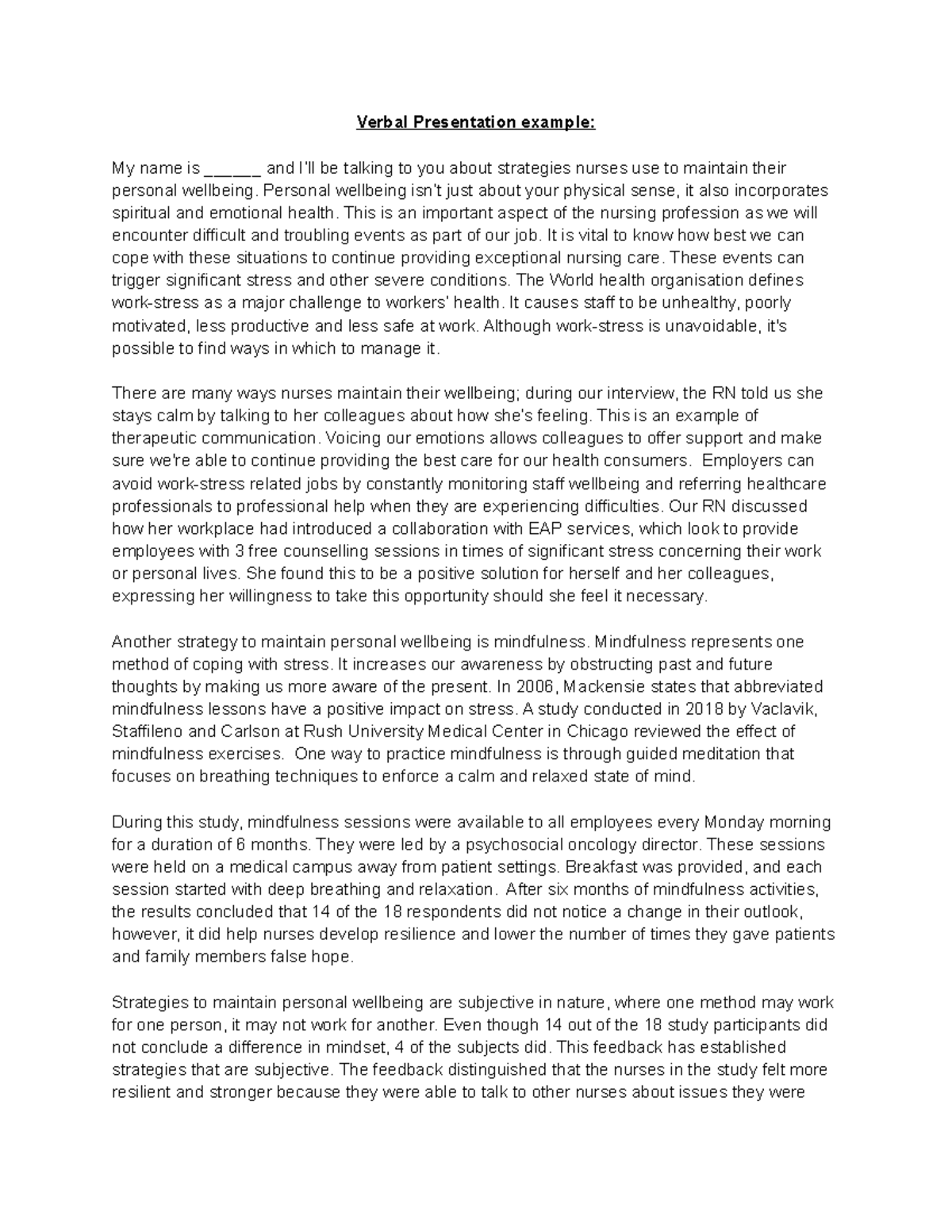 Verbal Presentation example:

My name is ______ and I'll be talking to you about strategies nurses use to maintain their personal wellbeing. Personal wellbeing isn't just about your physical sense, it also incorporates spiritual and emotional health. This is an important aspect of the nursing profession as we will encounter difficult and troubling events as part of our job. It is vital to know how best we can cope with these situations to continue providing exceptional nursing care. These events can trigger significant stress and other severe conditions. The World health organisation defines work-stress as a major challenge to workers' health. It causes staff to be unhealthy, poorly motivated, less productive and less safe at work. Although work-stress is unavoidable, it's possible to find ways in which to manage it.

There are many ways nurses maintain their wellbeing; during our interview, the RN told us she stays calm by talking to her colleagues about how she's feeling. This is an example of therapeutic communication. Voicing our emotions allows colleagues to offer support and make sure we're able to continue providing the best care for our health consumers. Employers can avoid work-stress related jobs by constantly monitoring staff wellbeing and referring healthcare professionals to professional help when they are experiencing difficulties. Our RN discussed how her workplace had introduced a collaboration with EAP services, which look to provide employees with 3 free counselling sessions in times of significant stress concerning their work or personal lives. She found this to be a positive solution for herself and her colleagues, expressing her willingness to take this opportunity should she feel it necessary.

Another strategy to maintain personal wellbeing is mindfulness. Mindfulness represents one method of coping with stress. It increases our awareness by obstructing past and future thoughts by making us more aware of the present. In 2006, Mackensie states that abbreviated mindfulness lessons have a positive impact on stress. A study conducted in 2018 by Vaclavik, Staffileno and Carlson at Rush University Medical Center in Chicago reviewed the effect of mindfulness exercises. One way to practice mindfulness is through guided meditation that focuses on breathing techniques to enforce a calm and relaxed state of mind.

During this study, mindfulness sessions were available to all employees every Monday morning for a duration of 6 months. They were led by a psychosocial oncology director. These sessions were held on a medical campus away from patient settings. Breakfast was provided, and each session started with deep breathing and relaxation. After six months of mindfulness activities, the results concluded that 14 of the 18 respondents did not notice a change in their outlook, however, it did help nurses develop resilience and lower the number of times they gave patients and family members false hope.

Strategies to maintain personal wellbeing are subjective in nature, where one method may work for one person, it may not work for another. Even though 14 out of the 18 study participants did not conclude a difference in mindset, 4 of the subjects did. This feedback has established strategies that are subjective. The feedback distinguished that the nurses in the study felt more resilient and stronger because they were able to talk to other nurses about issues they were